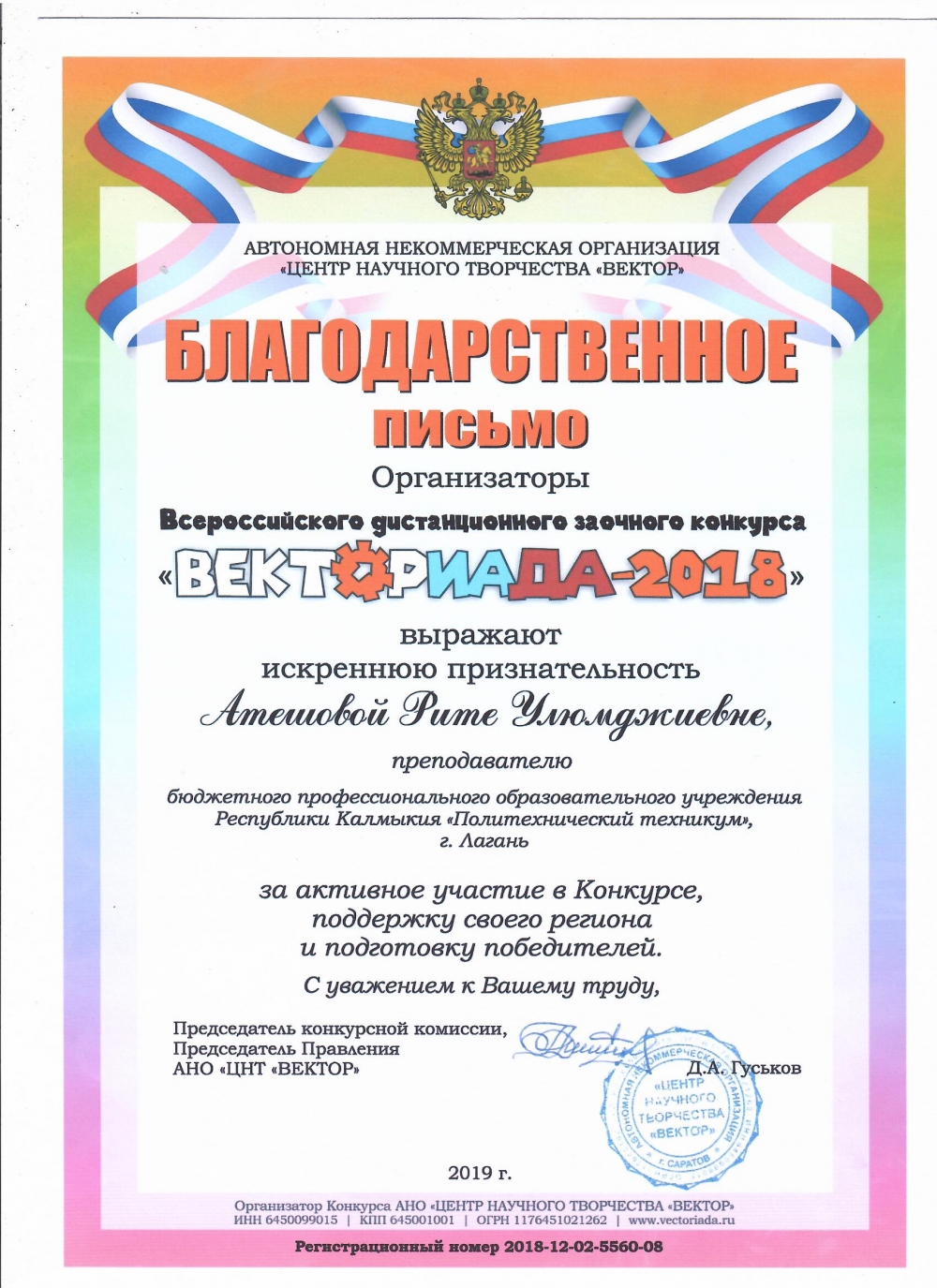 АВТОНОМНАЯ НЕКОММЕРЧЕСКАЯ ОРГАНИЗАЦИЯ
«ЦЕНТР НАУЧНОГО ТВОРЧЕСТВА «ВЕКТОР»

БЛАГОДАРСТВЕННОЕ
ПИСЬМО

Организаторы

Всероссийского дистанционного заочного конкурса

«ВЕКТОРИАДА-2018»

выражают
искреннюю признательность

Атешовой Рите Улюмджиевне,

преподавателю

бюджетного профессионального образовательного учреждения Республики Калмыкия «Политехнический техникум», г. Лагань

за активное участие в Конкурсе, поддержку своего региона и подготовку победителей.

С уважением к Вашему труду,

Председатель конкурсной комиссии,
Председатель Правления
АНО «ЦНТ «ВЕКТОР»

Д.А. Гуськов

АВТОНОМНАЯ НЕКОММЕРЧЕСКАЯ ОРГАНИЗАЦИЯ «ЦЕНТР НАУЧНОГО ТВОРЧЕСТВА «ВЕКТОР» г. САРАТОВ

2019 г.

Организатор Конкурса АНО «ЦЕНТР НАУЧНОГО ТВОРЧЕСТВА «ВЕКТОР»
ИНН 6450099015 | КПП 645001001 | ОГРН 1176451021262 | www.vectoriada.ru

Регистрационный номер 2018-12-02-5560-08